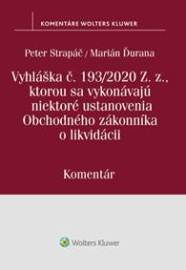 KOMENTÁRE WOLTERS KLUWER

Peter Strapáč / Marián Ďurana

Vyhláška č. 193/2020 Z. z., ktorou sa vykonávajú niektoré ustanovenia Obchodného zákonníka o likvidácii

Komentár

Wolters Kluwer